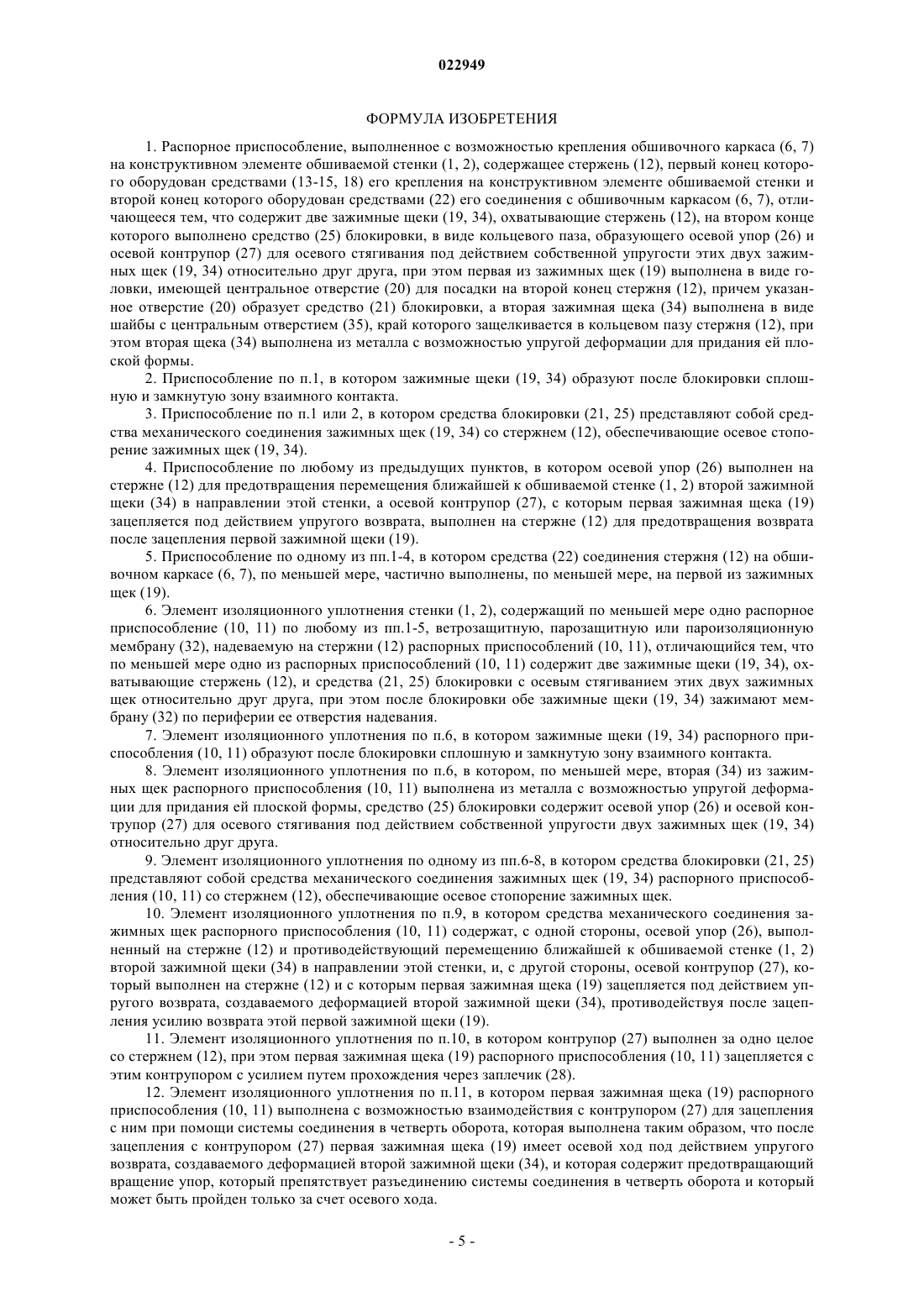 022949

ФОРМУЛА ИЗОБРЕТЕНИЯ

1. Распорное приспособление, выполненное с возможностью крепления обшивочного каркаса (6, 7) на конструктивном элементе обшиваемой стенки (1, 2), содержащее стержень (12), первый конец которого оборудован средствами (13-15, 18) его крепления на конструктивном элементе обшиваемой стенки и второй конец которого оборудован средствами (22) его соединения с обшивочным каркасом (6, 7), отличающееся тем, что содержит две зажимные щеки (19, 34), охватывающие стержень (12), на втором конце которого выполнено средство (25) блокировки, в виде кольцевого паза, образующего осевой упор (26) и осевой контрупор (27) для осевого стягивания под действием собственной упругости этих двух зажимных щек (19, 34) относительно друг друга, при этом первая из зажимных щек (19) выполнена в виде головки, имеющей центральное отверстие (20) для посадки на второй конец стержня (12), причем указанное отверстие (20) образует средство (21) блокировки, а вторая зажимная щека (34) выполнена в виде шайбы с центральным отверстием (35), край которого защелкивается в кольцевом пазу стержня (12), при этом вторая щека (34) выполнена из металла с возможностью упругой деформации для придания ей плоской формы.

2. Приспособление по п.1, в котором зажимные щеки (19, 34) образуют после блокировки сплошную и замкнутую зону взаимного контакта.

3. Приспособление по п.1 или 2, в котором средства блокировки (21, 25) представляют собой средства механического соединения зажимных щек (19, 34) со стержнем (12), обеспечивающие осевое стопорение зажимных щек (19, 34).

4. Приспособление по любому из предыдущих пунктов, в котором осевой упор (26) выполнен на стержне (12) для предотвращения перемещения ближайшей к обшиваемой стенке (1, 2) второй зажимной щеки (34) в направлении этой стенки, а осевой контрупор (27), с которым первая зажимная щека (19) зацепляется под действием упругого возврата, выполнен на стержне (12) для предотвращения возврата после зацепления первой зажимной щеки (19).

5. Приспособление по одному из пп.1-4, в котором средства (22) соединения стержня (12) на обшивочном каркасе (6, 7), по меньшей мере, частично выполнены, по меньшей мере, на первой из зажимных щек (19).

6. Элемент изоляционного уплотнения стенки (1, 2), содержащий по меньшей мере одно распорное приспособление (10, 11) по любому из пп.1-5, ветрозащитную, парозащитную или пароизоляционную мембрану (32), надеваемую на стержни (12) распорных приспособлений (10, 11), отличающийся тем, что по меньшей мере одно из распорных приспособлений (10, 11) содержит две зажимные щеки (19, 34), охватывающие стержень (12), и средства (21, 25) блокировки с осевым стягиванием этих двух зажимных щек относительно друг друга, при этом после блокировки обе зажимные щеки (19, 34) зажимают мембрану (32) по периферии ее отверстия надевания.

7. Элемент изоляционного уплотнения по п.6, в котором зажимные щеки (19, 34) распорного приспособления (10, 11) образуют после блокировки сплошную и замкнутую зону взаимного контакта.

8. Элемент изоляционного уплотнения по п.6, в котором, по меньшей мере, вторая (34) из зажимных щек распорного приспособления (10, 11) выполнена из металла с возможностью упругой деформации для придания ей плоской формы, средство (25) блокировки содержит осевой упор (26) и осевой контрупор (27) для осевого стягивания под действием собственной упругости двух зажимных щек (19, 34) относительно друг друга.

9. Элемент изоляционного уплотнения по одному из пп.6-8, в котором средства блокировки (21, 25) представляют собой средства механического соединения зажимных щек (19, 34) распорного приспособления (10, 11) со стержнем (12), обеспечивающие осевое стопорение зажимных щек.

10. Элемент изоляционного уплотнения по п.9, в котором средства механического соединения зажимных щек распорного приспособления (10, 11) содержат, с одной стороны, осевой упор (26), выполненный на стержне (12) и противодействующий перемещению ближайшей к обшиваемой стенке (1, 2) второй зажимной щеки (34) в направлении этой стенки, и, с другой стороны, осевой контрупор (27), который выполнен на стержне (12) и с которым первая зажимная щека (19) зацепляется под действием упругого возврата, создаваемого деформацией второй зажимной щеки (34), противодействуя после зацепления усилию возврата этой первой зажимной щеки (19).

11. Элемент изоляционного уплотнения по п.10, в котором контрупор (27) выполнен за одно целое со стержнем (12), при этом первая зажимная щека (19) распорного приспособления (10, 11) зацепляется с этим контрупором с усилием путем прохождения через заплечик (28).

12. Элемент изоляционного уплотнения по п.11, в котором первая зажимная щека (19) распорного приспособления (10, 11) выполнена с возможностью взаимодействия с контрупором (27) для зацепления с ним при помощи системы соединения в четверть оборота, которая выполнена таким образом, что после зацепления с контрупором (27) первая зажимная щека (19) имеет осевой ход под действием упругого возврата, создаваемого деформацией второй зажимной щеки (34), и которая содержит предотвращающий вращение упор, который препятствует разъединению системы соединения в четверть оборота и который может быть пройден только за счет осевого хода.

- 5 -